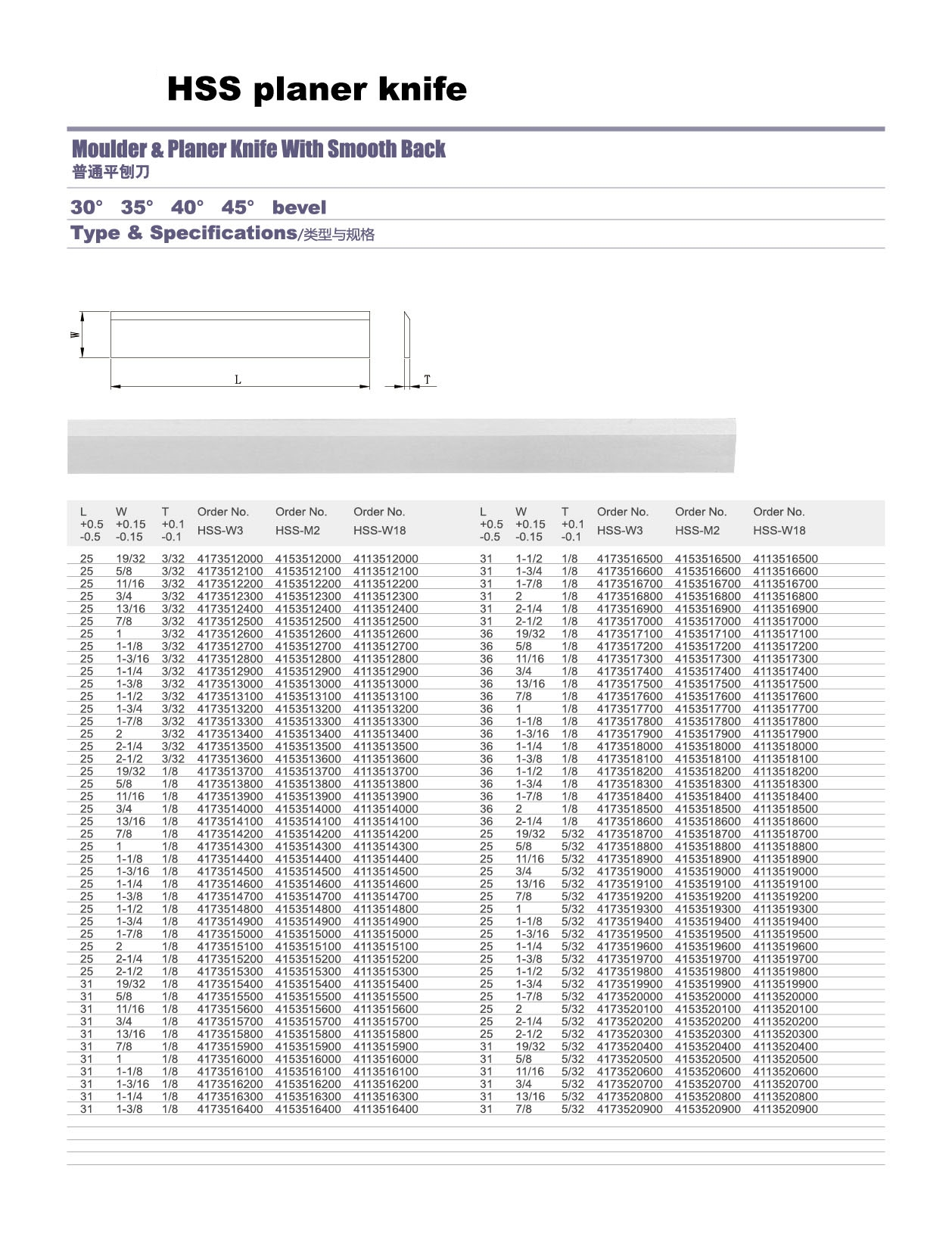 HSS planer knife

Moulder & Planer Knife With Smooth Back
普通平刨刀

30° 35° 40° 45° bevel
Type & Specifications/类型与规格

W

L

T

| L +0.5 -0.5 | W +0.15 -0.15 | T +0.1 -0.1 | Order No. HSS-W3 | Order No. HSS-M2 | Order No. HSS-W18 |
|---|---|---|---|---|---|
| 25 | 19/32 | 3/32 | 4173512000 | 4153512000 | 4113512000 |
| 25 | 5/8 | 3/32 | 4173512100 | 4153512100 | 4113512100 |
| 25 | 11/16 | 3/32 | 4173512200 | 4153512200 | 4113512200 |
| 25 | 3/4 | 3/32 | 4173512300 | 4153512300 | 4113512300 |
| 25 | 13/16 | 3/32 | 4173512400 | 4153512400 | 4113512400 |
| 25 | 7/8 | 3/32 | 4173512500 | 4153512500 | 4113512500 |
| 25 | 1 | 3/32 | 4173512600 | 4153512600 | 4113512600 |
| 25 | 1-1/8 | 3/32 | 4173512700 | 4153512700 | 4113512700 |
| 25 | 1-3/16 | 3/32 | 4173512800 | 4153512800 | 4113512800 |
| 25 | 1-1/4 | 3/32 | 4173512900 | 4153512900 | 4113512900 |
| 25 | 1-3/8 | 3/32 | 4173513000 | 4153513000 | 4113513000 |
| 25 | 1-1/2 | 3/32 | 4173513100 | 4153513100 | 4113513100 |
| 25 | 1-3/4 | 3/32 | 4173513200 | 4153513200 | 4113513200 |
| 25 | 1-7/8 | 3/32 | 4173513300 | 4153513300 | 4113513300 |
| 25 | 2 | 3/32 | 4173513400 | 4153513400 | 4113513400 |
| 25 | 2-1/4 | 3/32 | 4173513500 | 4153513500 | 4113513500 |
| 25 | 2-1/2 | 3/32 | 4173513600 | 4153513600 | 4113513600 |
| 25 | 19/32 | 1/8 | 4173513700 | 4153513700 | 4113513700 |
| 25 | 5/8 | 1/8 | 4173513800 | 4153513800 | 4113513800 |
| 25 | 11/16 | 1/8 | 4173513900 | 4153513900 | 4113513900 |
| 25 | 3/4 | 1/8 | 4173514000 | 4153514000 | 4113514000 |
| 25 | 13/16 | 1/8 | 4173514100 | 4153514100 | 4113514100 |
| 25 | 7/8 | 1/8 | 4173514200 | 4153514200 | 4113514200 |
| 25 | 1 | 1/8 | 4173514300 | 4153514300 | 4113514300 |
| 25 | 1-1/8 | 1/8 | 4173514400 | 4153514400 | 4113514400 |
| 25 | 1-3/16 | 1/8 | 4173514500 | 4153514500 | 4113514500 |
| 25 | 1-1/4 | 1/8 | 4173514600 | 4153514600 | 4113514600 |
| 25 | 1-3/8 | 1/8 | 4173514700 | 4153514700 | 4113514700 |
| 25 | 1-1/2 | 1/8 | 4173514800 | 4153514800 | 4113514800 |
| 25 | 1-3/4 | 1/8 | 4173514900 | 4153514900 | 4113514900 |
| 25 | 1-7/8 | 1/8 | 4173515000 | 4153515000 | 4113515000 |
| 25 | 2 | 1/8 | 4173515100 | 4153515100 | 4113515100 |
| 25 | 2-1/4 | 1/8 | 4173515200 | 4153515200 | 4113515200 |
| 25 | 2-1/2 | 1/8 | 4173515300 | 4153515300 | 4113515300 |
| 31 | 19/32 | 1/8 | 4173515400 | 4153515400 | 4113515400 |
| 31 | 5/8 | 1/8 | 4173515500 | 4153515500 | 4113515500 |
| 31 | 11/16 | 1/8 | 4173515600 | 4153515600 | 4113515600 |
| 31 | 3/4 | 1/8 | 4173515700 | 4153515700 | 4113515700 |
| 31 | 13/16 | 1/8 | 4173515800 | 4153515800 | 4113515800 |
| 31 | 7/8 | 1/8 | 4173515900 | 4153515900 | 4113515900 |
| 31 | 1 | 1/8 | 4173516000 | 4153516000 | 4113516000 |
| 31 | 1-1/8 | 1/8 | 4173516100 | 4153516100 | 4113516100 |
| 31 | 1-3/16 | 1/8 | 4173516200 | 4153516200 | 4113516200 |
| 31 | 1-1/4 | 1/8 | 4173516300 | 4153516300 | 4113516300 |
| 31 | 1-3/8 | 1/8 | 4173516400 | 4153516400 | 4113516400 |

| L +0.5 -0.5 | W +0.15 -0.15 | T +0.1 -0.1 | Order No. HSS-W3 | Order No. HSS-M2 | Order No. HSS-W18 |
|---|---|---|---|---|---|
| 31 | 1-1/2 | 1/8 | 4173516500 | 4153516500 | 4113516500 |
| 31 | 1-3/4 | 1/8 | 4173516600 | 4153516600 | 4113516600 |
| 31 | 1-7/8 | 1/8 | 4173516700 | 4153516700 | 4113516700 |
| 31 | 2 | 1/8 | 4173516800 | 4153516800 | 4113516800 |
| 31 | 2-1/4 | 1/8 | 4173516900 | 4153516900 | 4113516900 |
| 31 | 2-1/2 | 1/8 | 4173517000 | 4153517000 | 4113517000 |
| 36 | 19/32 | 1/8 | 4173517100 | 4153517100 | 4113517100 |
| 36 | 5/8 | 1/8 | 4173517200 | 4153517200 | 4113517200 |
| 36 | 11/16 | 1/8 | 4173517300 | 4153517300 | 4113517300 |
| 36 | 3/4 | 1/8 | 4173517400 | 4153517400 | 4113517400 |
| 36 | 13/16 | 1/8 | 4173517500 | 4153517500 | 4113517500 |
| 36 | 7/8 | 1/8 | 4173517600 | 4153517600 | 4113517600 |
| 36 | 1 | 1/8 | 4173517700 | 4153517700 | 4113517700 |
| 36 | 1-1/8 | 1/8 | 4173517800 | 4153517800 | 4113517800 |
| 36 | 1-3/16 | 1/8 | 4173517900 | 4153517900 | 4113517900 |
| 36 | 1-1/4 | 1/8 | 4173518000 | 4153518000 | 4113518000 |
| 36 | 1-3/8 | 1/8 | 4173518100 | 4153518100 | 4113518100 |
| 36 | 1-1/2 | 1/8 | 4173518200 | 4153518200 | 4113518200 |
| 36 | 1-3/4 | 1/8 | 4173518300 | 4153518300 | 4113518300 |
| 36 | 1-7/8 | 1/8 | 4173518400 | 4153518400 | 4113518400 |
| 36 | 2 | 1/8 | 4173518500 | 4153518500 | 4113518500 |
| 36 | 2-1/4 | 1/8 | 4173518600 | 4153518600 | 4113518600 |
| 25 | 19/32 | 5/32 | 4173518700 | 4153518700 | 4113518700 |
| 25 | 5/8 | 5/32 | 4173518800 | 4153518800 | 4113518800 |
| 25 | 11/16 | 5/32 | 4173518900 | 4153518900 | 4113518900 |
| 25 | 3/4 | 5/32 | 4173519000 | 4153519000 | 4113519000 |
| 25 | 13/16 | 5/32 | 4173519100 | 4153519100 | 4113519100 |
| 25 | 7/8 | 5/32 | 4173519200 | 4153519200 | 4113519200 |
| 25 | 1 | 5/32 | 4173519300 | 4153519300 | 4113519300 |
| 25 | 1-1/8 | 5/32 | 4173519400 | 4153519400 | 4113519400 |
| 25 | 1-3/16 | 5/32 | 4173519500 | 4153519500 | 4113519500 |
| 25 | 1-1/4 | 5/32 | 4173519600 | 4153519600 | 4113519600 |
| 25 | 1-3/8 | 5/32 | 4173519700 | 4153519700 | 4113519700 |
| 25 | 1-1/2 | 5/32 | 4173519800 | 4153519800 | 4113519800 |
| 25 | 1-3/4 | 5/32 | 4173519900 | 4153519900 | 4113519900 |
| 25 | 1-7/8 | 5/32 | 4173520000 | 4153520000 | 4113520000 |
| 25 | 2 | 5/32 | 4173520100 | 4153520100 | 4113520100 |
| 25 | 2-1/4 | 5/32 | 4173520200 | 4153520200 | 4113520200 |
| 25 | 2-1/2 | 5/32 | 4173520300 | 4153520300 | 4113520300 |
| 31 | 19/32 | 5/32 | 4173520400 | 4153520400 | 4113520400 |
| 31 | 5/8 | 5/32 | 4173520500 | 4153520500 | 4113520500 |
| 31 | 11/16 | 5/32 | 4173520600 | 4153520600 | 4113520600 |
| 31 | 3/4 | 5/32 | 4173520700 | 4153520700 | 4113520700 |
| 31 | 13/16 | 5/32 | 4173520800 | 4153520800 | 4113520800 |
| 31 | 7/8 | 5/32 | 4173520900 | 4153520900 | 4113520900 |